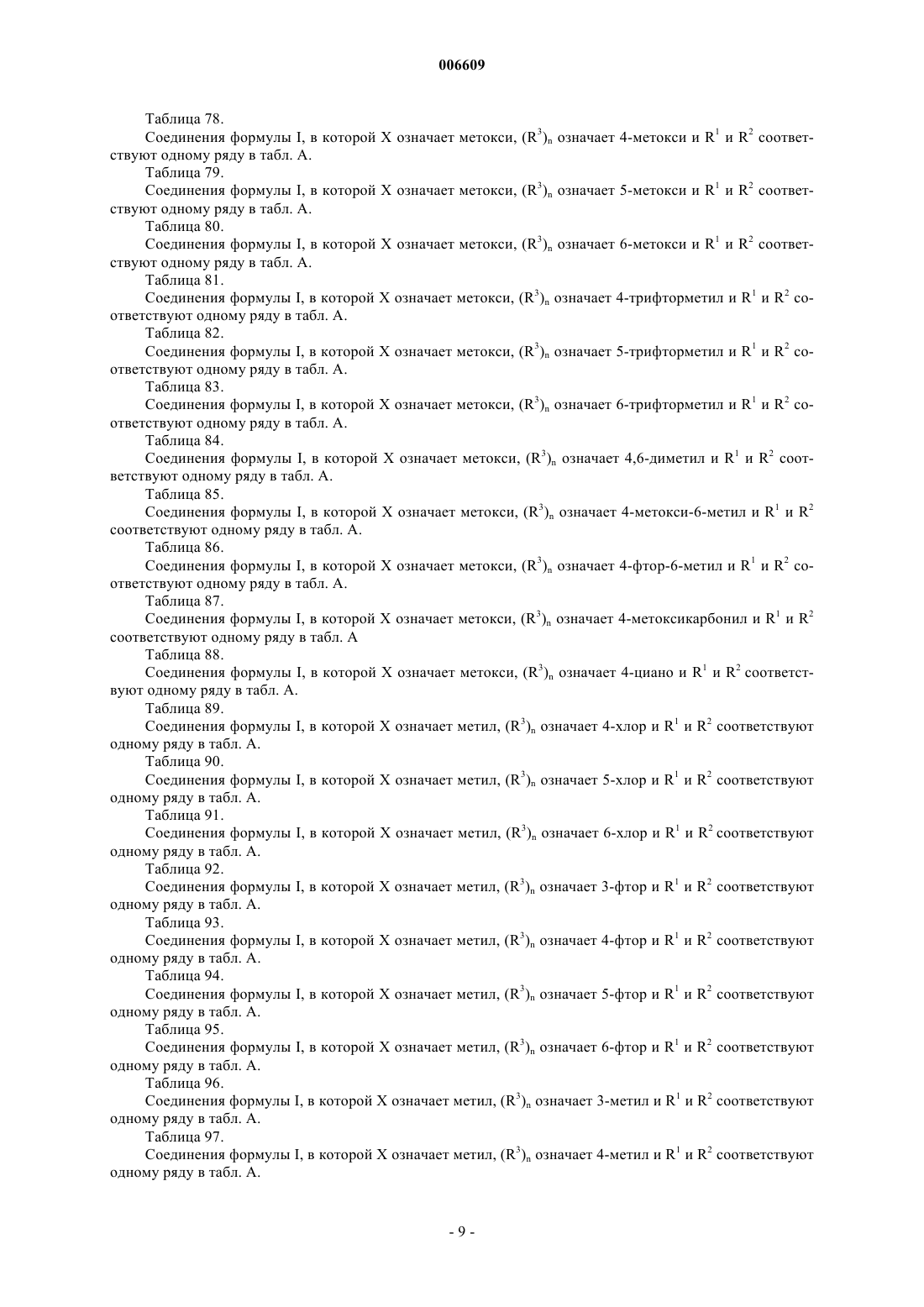 006609

Таблица 78.

Соединения формулы I, в которой X означает метокси, $(R^3)_n$ означает 4-метокси и $R^1$ и $R^2$ соответствуют одному ряду в табл. А.

Таблица 79.

Соединения формулы I, в которой X означает метокси, $(R^3)_n$ означает 5-метокси и $R^1$ и $R^2$ соответствуют одному ряду в табл. А.

Таблица 80.

Соединения формулы I, в которой X означает метокси, $(R^3)_n$ означает 6-метокси и $R^1$ и $R^2$ соответствуют одному ряду в табл. А.

Таблица 81.

Соединения формулы I, в которой X означает метокси, $(R^3)_n$ означает 4-трифторметил и $R^1$ и $R^2$ соответствуют одному ряду в табл. А.

Таблица 82.

Соединения формулы I, в которой X означает метокси, $(R^3)_n$ означает 5-трифторметил и $R^1$ и $R^2$ соответствуют одному ряду в табл. А.

Таблица 83.

Соединения формулы I, в которой X означает метокси, $(R^3)_n$ означает 6-трифторметил и $R^1$ и $R^2$ соответствуют одному ряду в табл. А.

Таблица 84.

Соединения формулы I, в которой X означает метокси, $(R^3)_n$ означает 4,6-диметил и $R^1$ и $R^2$ соответствуют одному ряду в табл. А.

Таблица 85.

Соединения формулы I, в которой X означает метокси, $(R^3)_n$ означает 4-метокси-6-метил и $R^1$ и $R^2$ соответствуют одному ряду в табл. А.

Таблица 86.

Соединения формулы I, в которой X означает метокси, $(R^3)_n$ означает 4-фтор-6-метил и $R^1$ и $R^2$ соответствуют одному ряду в табл. А.

Таблица 87.

Соединения формулы I, в которой X означает метокси, $(R^3)_n$ означает 4-метоксикарбонил и $R^1$ и $R^2$ соответствуют одному ряду в табл. А

Таблица 88.

Соединения формулы I, в которой X означает метокси, $(R^3)_n$ означает 4-циано и $R^1$ и $R^2$ соответствуют одному ряду в табл. А.

Таблица 89.

Соединения формулы I, в которой X означает метил, $(R^3)_n$ означает 4-хлор и $R^1$ и $R^2$ соответствуют одному ряду в табл. А.

Таблица 90.

Соединения формулы I, в которой X означает метил, $(R^3)_n$ означает 5-хлор и $R^1$ и $R^2$ соответствуют одному ряду в табл. А.

Таблица 91.

Соединения формулы I, в которой X означает метил, $(R^3)_n$ означает 6-хлор и $R^1$ и $R^2$ соответствуют одному ряду в табл. А.

Таблица 92.

Соединения формулы I, в которой X означает метил, $(R^3)_n$ означает 3-фтор и $R^1$ и $R^2$ соответствуют одному ряду в табл. А.

Таблица 93.

Соединения формулы I, в которой X означает метил, $(R^3)_n$ означает 4-фтор и $R^1$ и $R^2$ соответствуют одному ряду в табл. А.

Таблица 94.

Соединения формулы I, в которой X означает метил, $(R^3)_n$ означает 5-фтор и $R^1$ и $R^2$ соответствуют одному ряду в табл. А.

Таблица 95.

Соединения формулы I, в которой X означает метил, $(R^3)_n$ означает 6-фтор и $R^1$ и $R^2$ соответствуют одному ряду в табл. А.

Таблица 96.

Соединения формулы I, в которой X означает метил, $(R^3)_n$ означает 3-метил и $R^1$ и $R^2$ соответствуют одному ряду в табл. А.

Таблица 97.

Соединения формулы I, в которой X означает метил, $(R^3)_n$ означает 4-метил и $R^1$ и $R^2$ соответствуют одному ряду в табл. А.

- 9 -